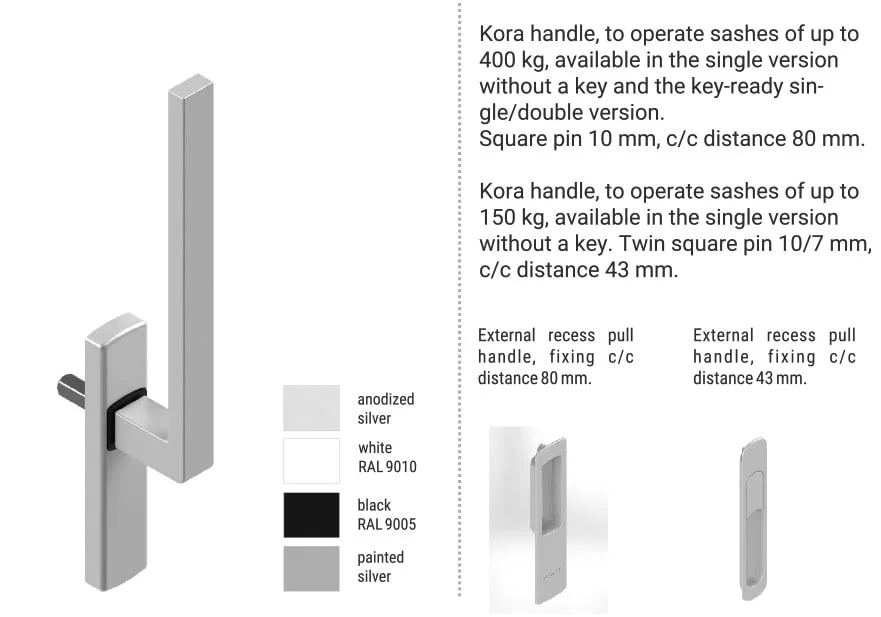 anodized silver

white RAL 9010

black RAL 9005

painted silver

Kora handle, to operate sashes of up to 400 kg, available in the single version without a key and the key-ready single/double version.
Square pin 10 mm, c/c distance 80 mm.

Kora handle, to operate sashes of up to 150 kg, available in the single version without a key. Twin square pin 10/7 mm, c/c distance 43 mm.

External recess pull handle, fixing c/c distance 80 mm.

External recess pull handle, fixing c/c distance 43 mm.